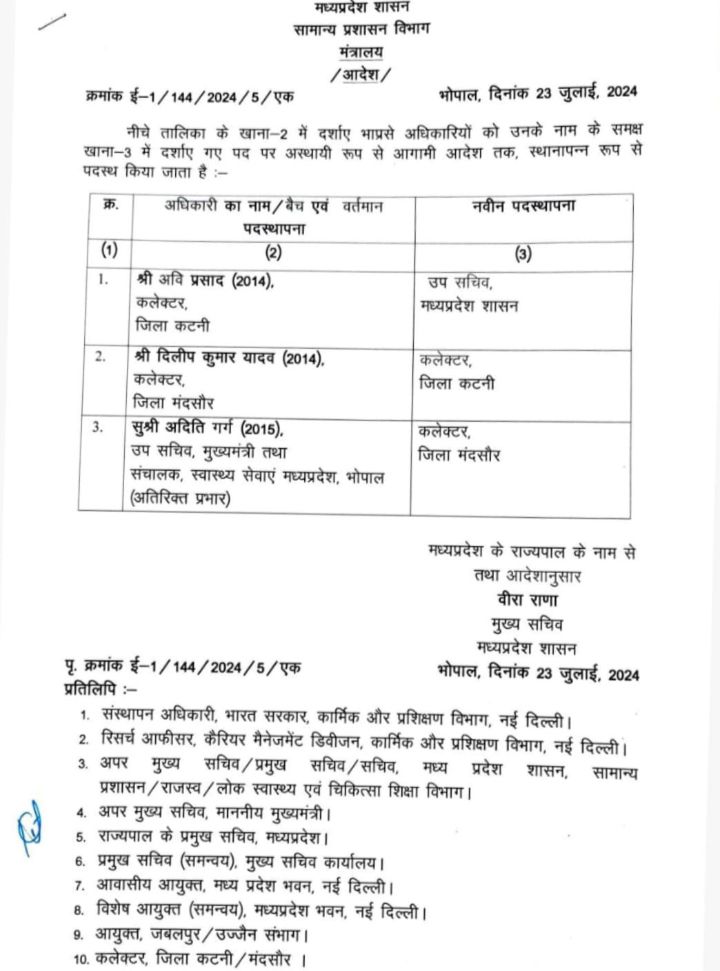 मध्यप्रदेश शासन
सामान्य प्रशासन विभाग
मंत्रालय
/आदेश/

क्रमांक ई-1/144/2024/5/एक भोपाल, दिनांक 23 जुलाई, 2024

नीचे तालिका के खाना-2 में दर्शाए भाप्रसे अधिकारियों को उनके नाम के समक्ष खाना-3 में दर्शाए गए पद पर अस्थायी रूप से आगामी आदेश तक, स्थानापन्न रूप से पदस्थ किया जाता है :-

| क्र. | अधिकारी का नाम/बैच एवं वर्तमान पदस्थापना | नवीन पदस्थापना |
|---|---|---|
| (1) | (2) | (3) |
| 1. | श्री अवि प्रसाद (2014), कलेक्टर, जिला कटनी | उप सचिव, मध्यप्रदेश शासन |
| 2. | श्री दिलीप कुमार यादव (2014), कलेक्टर, जिला मंदसौर | कलेक्टर, जिला कटनी |
| 3. | सुश्री अदिति गर्ग (2015), उप सचिव, मुख्यमंत्री तथा संचालक, स्वास्थ्य सेवाएं मध्यप्रदेश, भोपाल (अतिरिक्त प्रभार) | कलेक्टर, जिला मंदसौर |

मध्यप्रदेश के राज्यपाल के नाम से
तथा आदेशानुसार
वीरा राणा
मुख्य सचिव
मध्यप्रदेश शासन

पृ. क्रमांक ई-1/144/2024/5/एक भोपाल, दिनांक 23 जुलाई, 2024
प्रतिलिपि :-
1. संस्थापन अधिकारी, भारत सरकार, कार्मिक और प्रशिक्षण विभाग, नई दिल्ली।
2. रिसर्च आफीसर, कैरियर मैनेजमेंट डिवीजन, कार्मिक और प्रशिक्षण विभाग, नई दिल्ली।
3. अपर मुख्य सचिव/प्रमुख सचिव/सचिव, मध्य प्रदेश शासन, सामान्य प्रशासन/राजस्व/लोक स्वास्थ्य एवं चिकित्सा शिक्षा विभाग।
4. अपर मुख्य सचिव, माननीय मुख्यमंत्री।
5. राज्यपाल के प्रमुख सचिव, मध्यप्रदेश।
6. प्रमुख सचिव (समन्वय), मुख्य सचिव कार्यालय।
7. आवासीय आयुक्त, मध्य प्रदेश भवन, नई दिल्ली।
8. विशेष आयुक्त (समन्वय), मध्यप्रदेश भवन, नई दिल्ली।
9. आयुक्त, जबलपुर/उज्जैन संभाग।
10. कलेक्टर, जिला कटनी/मंदसौर ।